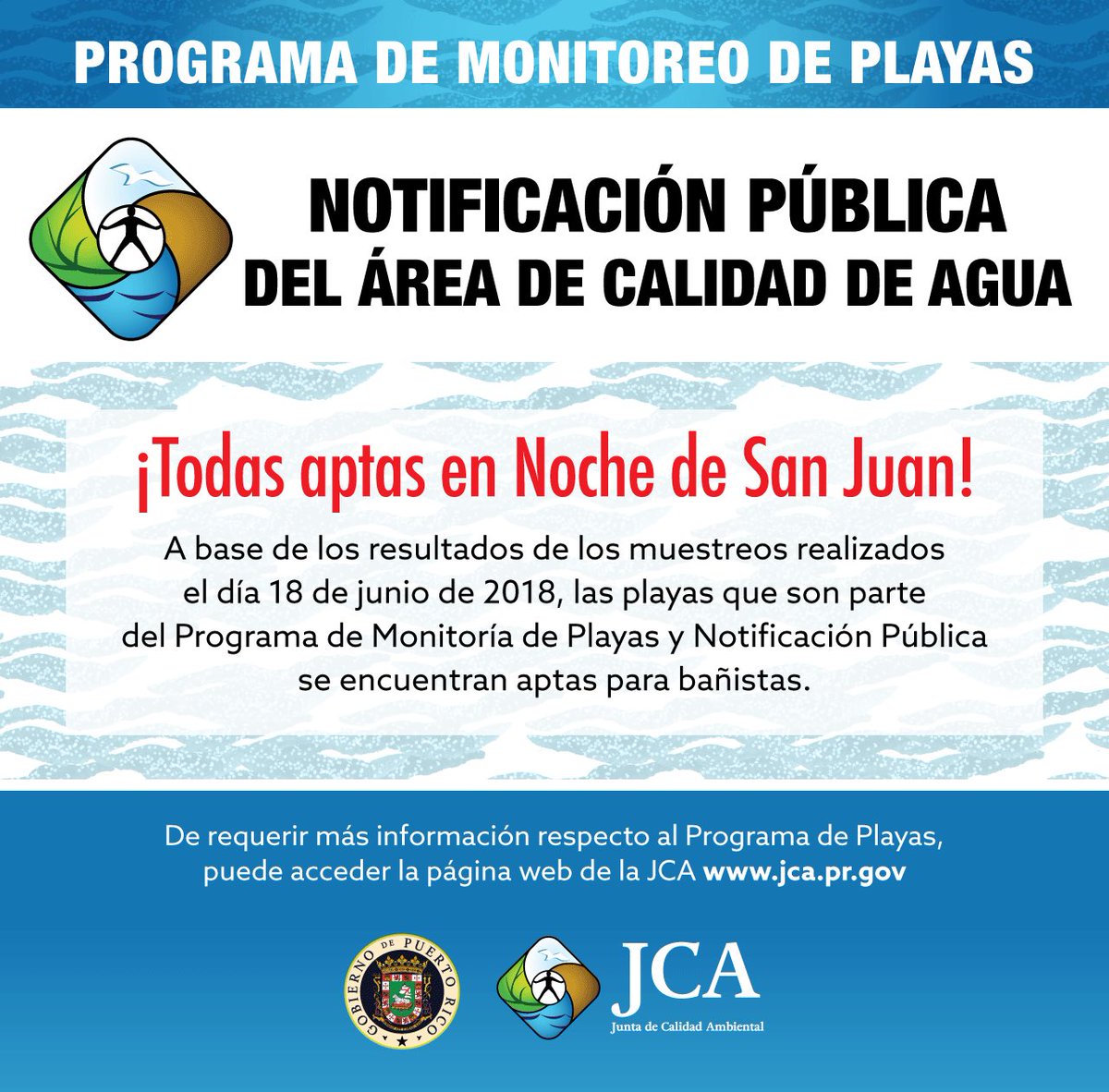 PROGRAMA DE MONITOREO DE PLAYAS

NOTIFICACIÓN PÚBLICA
DEL ÁREA DE CALIDAD DE AGUA

¡Todas aptas en Noche de San Juan!

A base de los resultados de los muestreos realizados el día 18 de junio de 2018, las playas que son parte del Programa de Monitoría de Playas y Notificación Pública se encuentran aptas para bañistas.

De requerir más información respecto al Programa de Playas, puede acceder la página web de la JCA www.jca.pr.gov

GOBIERNO DE PUERTO RICO

JCA
Junta de Calidad Ambiental